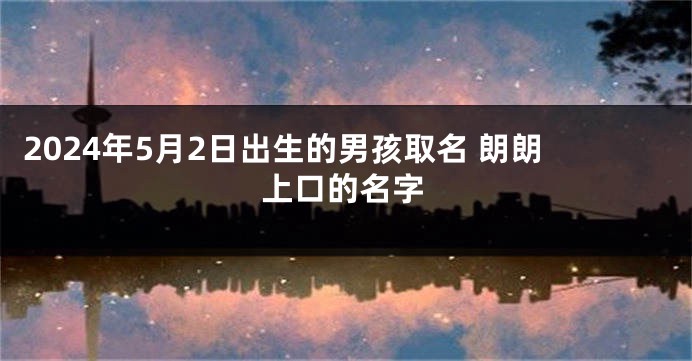 2024年5月2日出生的男孩取名 朗朗上口的名字